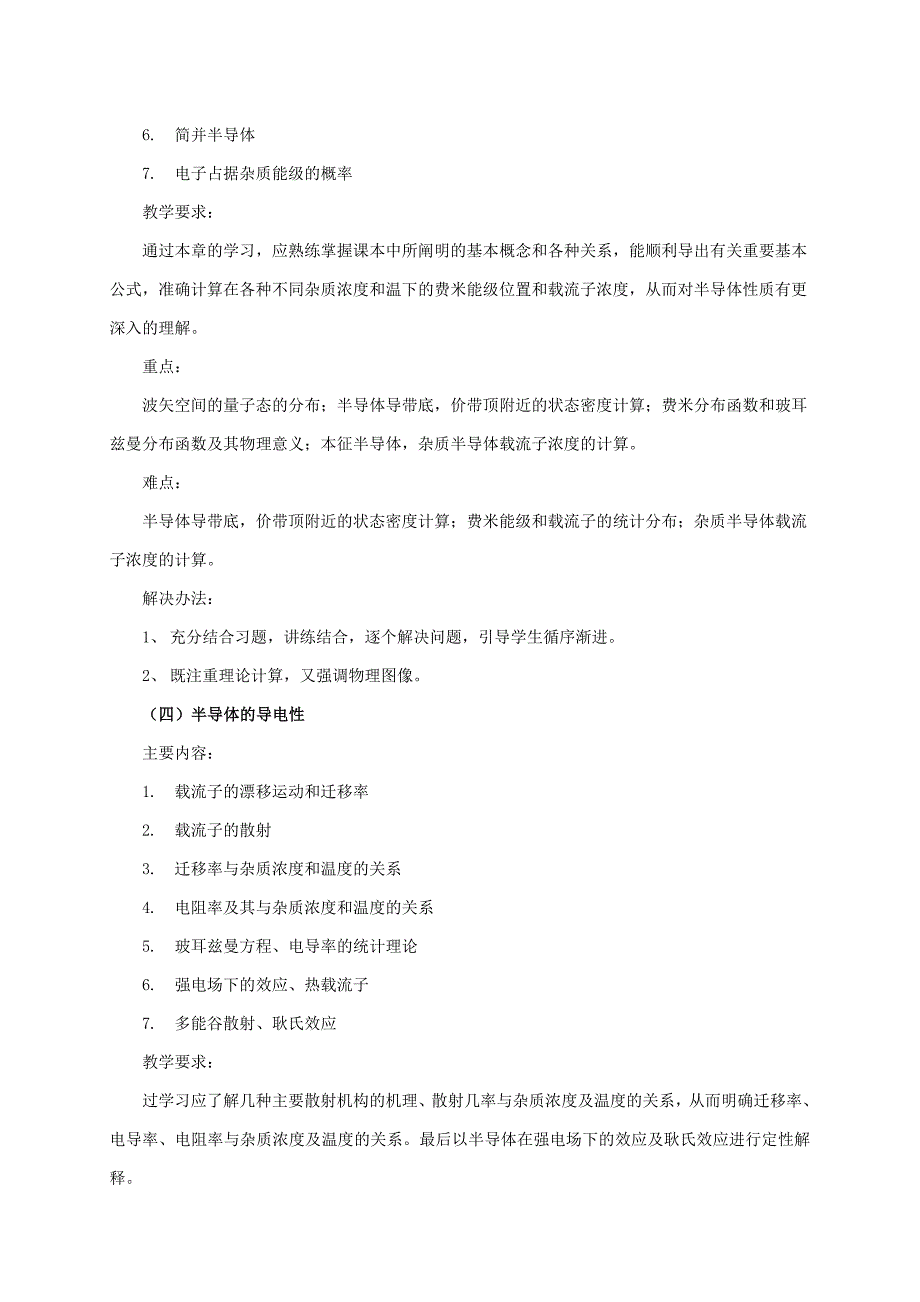 6. 简并半导体

7. 电子占据杂质能级的概率

教学要求：

通过本章的学习，应熟练掌握课本中所阐明的基本概念和各种关系，能顺利导出有关重要基本公式，准确计算在各种不同杂质浓度和温下的费米能级位置和载流子浓度，从而对半导体性质有更深入的理解。

重点：

波矢空间的量子态的分布；半导体导带底，价带顶附近的状态密度计算；费米分布函数和玻耳兹曼分布函数及其物理意义；本征半导体，杂质半导体载流子浓度的计算。

难点：

半导体导带底，价带顶附近的状态密度计算；费米能级和载流子的统计分布；杂质半导体载流子浓度的计算。

解决办法：

1、 充分结合习题，讲练结合，逐个解决问题，引导学生循序渐进。

2、 既注重理论计算，又强调物理图像。

（四）半导体的导电性

主要内容：

1. 载流子的漂移运动和迁移率

2. 载流子的散射

3. 迁移率与杂质浓度和温度的关系

4. 电阻率及其与杂质浓度和温度的关系

5. 玻耳兹曼方程、电导率的统计理论

6. 强电场下的效应、热载流子

7. 多能谷散射、耿氏效应

教学要求：

过学习应了解几种主要散射机构的机理、散射几率与杂质浓度及温度的关系，从而明确迁移率、电导率、电阻率与杂质浓度及温度的关系。最后以半导体在强电场下的效应及耿氏效应进行定性解释。